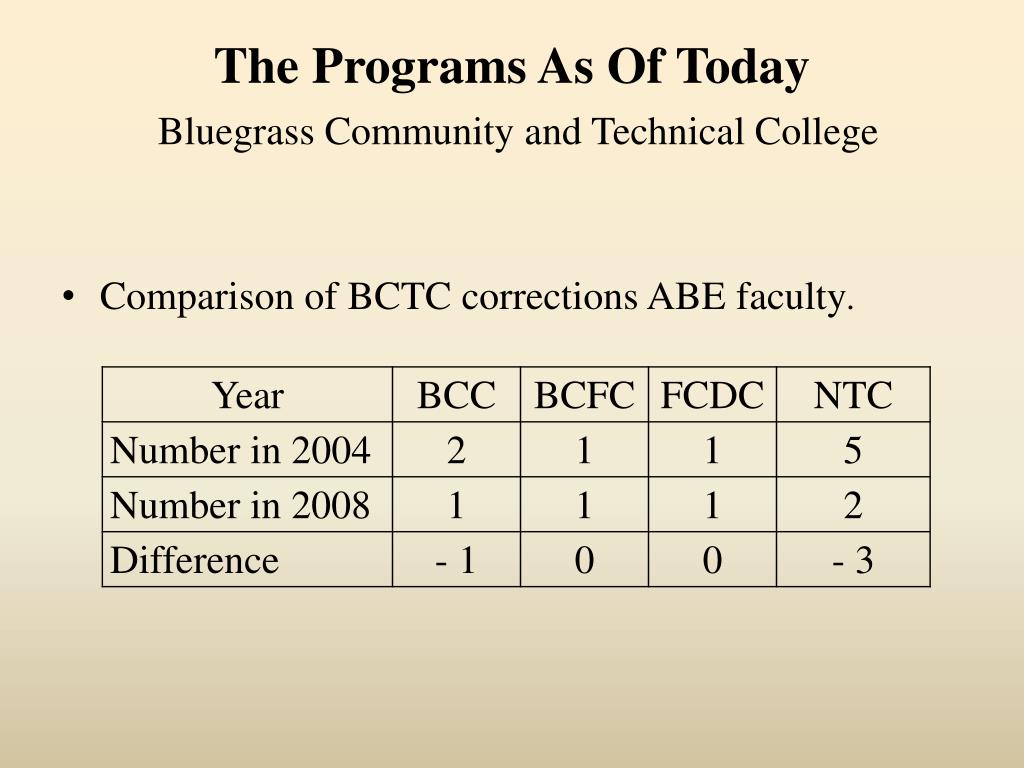 The Programs As Of Today

Bluegrass Community and Technical College

• Comparison of BCTC corrections ABE faculty.

| Year | BCC | BCFC | FCDC | NTC |
|---|---|---|---|---|
| Number in 2004 | 2 | 1 | 1 | 5 |
| Number in 2008 | 1 | 1 | 1 | 2 |
| Difference | - 1 | 0 | 0 | - 3 |